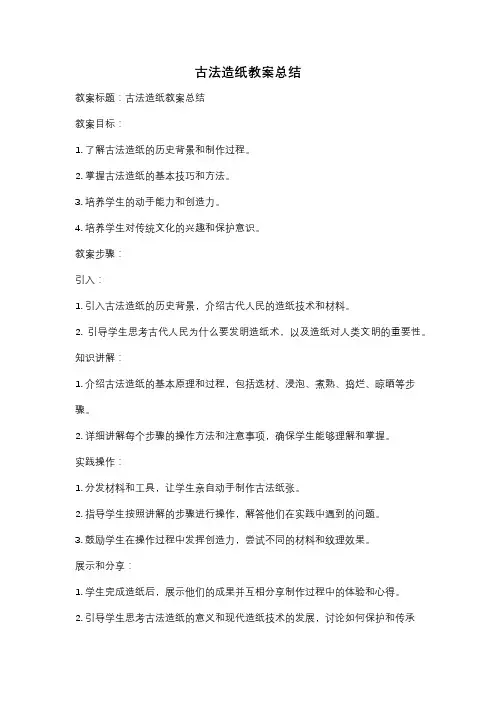 古法造纸教案总结

教案标题：古法造纸教案总结

教案目标：

1. 了解古法造纸的历史背景和制作过程。

2. 掌握古法造纸的基本技巧和方法。

3. 培养学生的动手能力和创造力。

4. 培养学生对传统文化的兴趣和保护意识。

教案步骤：

引入：

1. 引入古法造纸的历史背景，介绍古代人民的造纸技术和材料。

2. 引导学生思考古代人民为什么要发明造纸术，以及造纸对人类文明的重要性。

知识讲解：

1. 介绍古法造纸的基本原理和过程，包括选材、浸泡、煮熟、捣烂、晾晒等步骤。

2. 详细讲解每个步骤的操作方法和注意事项，确保学生能够理解和掌握。

实践操作：

1. 分发材料和工具，让学生亲自动手制作古法纸张。

2. 指导学生按照讲解的步骤进行操作，解答他们在实践中遇到的问题。

3. 鼓励学生在操作过程中发挥创造力，尝试不同的材料和纹理效果。

展示和分享：

1. 学生完成造纸后，展示他们的成果并互相分享制作过程中的体验和心得。

2. 引导学生思考古法造纸的意义和现代造纸技术的发展，讨论如何保护和传承